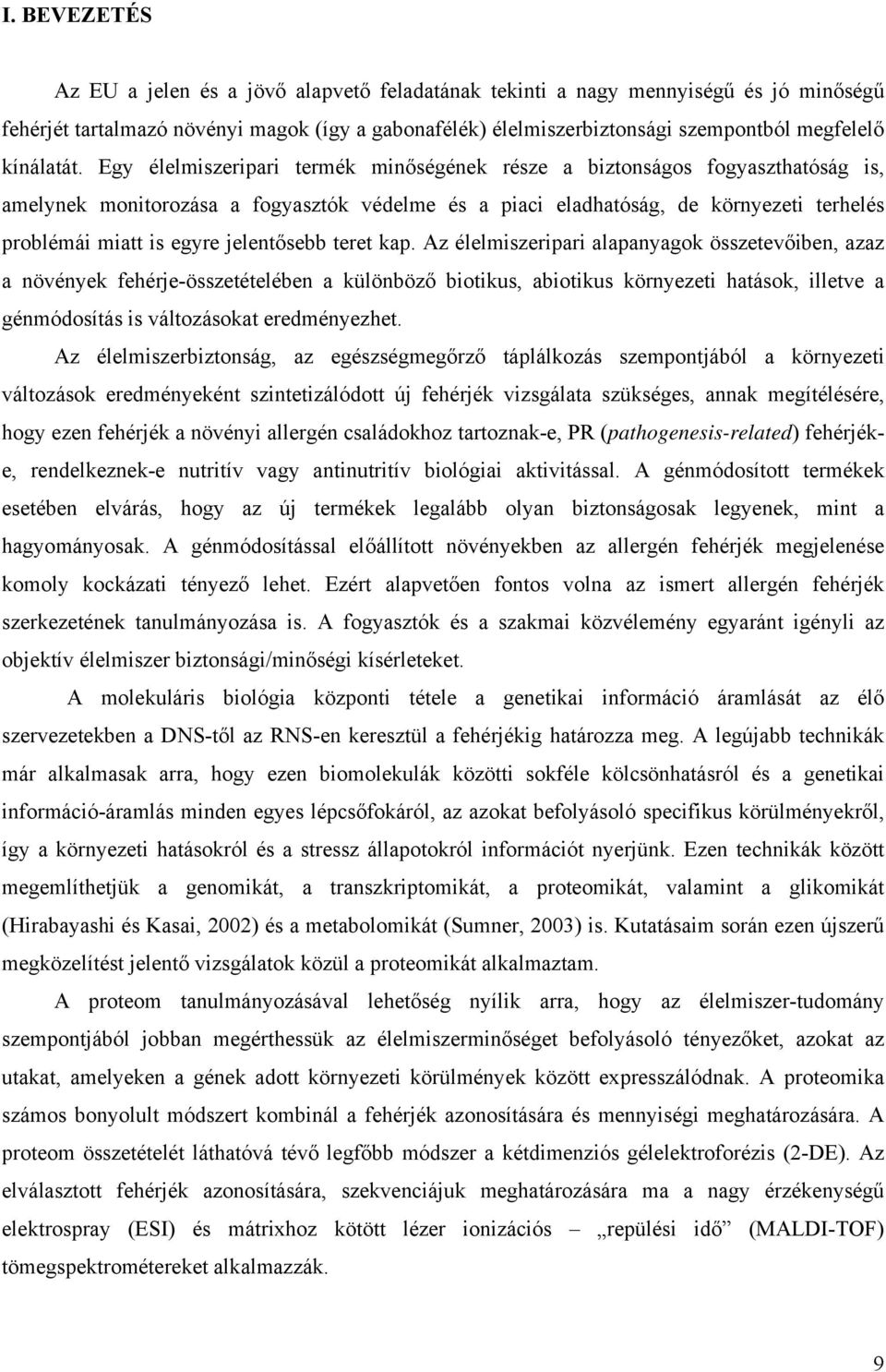 I. BEVEZETÉS

Az EU a jelen és a jövő alapvető feladatának tekinti a nagy mennyiségű és jó minőségű fehérjét tartalmazó növényi magok (így a gabonafélék) élelmiszerbiztonsági szempontból megfelelő kínálatát. Egy élelmiszeripari termék minőségének része a biztonságos fogyaszthatóság is, amelynek monitorozása a fogyasztók védelme és a piaci eladhatóság, de környezeti terhelés problémái miatt is egyre jelentősebb teret kap. Az élelmiszeripari alapanyagok összetevőiben, azaz a növények fehérje-összetételében a különböző biotikus, abiotikus környezeti hatások, illetve a génmódosítás is változásokat eredményezhet.

Az élelmiszerbiztonság, az egészségmegőrző táplálkozás szempontjából a környezeti változások eredményeként szintetizálódott új fehérjék vizsgálata szükséges, annak megítélésére, hogy ezen fehérjék a növényi allergén családokhoz tartoznak-e, PR (pathogenesis-related) fehérjék-e, rendelkeznek-e nutritív vagy antinutritív biológiai aktivitással. A génmódosított termékek esetében elvárás, hogy az új termékek legalább olyan biztonságosak legyenek, mint a hagyományosak. A génmódosítással előállított növényekben az allergén fehérjék megjelenése komoly kockázati tényező lehet. Ezért alapvetően fontos volna az ismert allergén fehérjék szerkezetének tanulmányozása is. A fogyasztók és a szakmai közvélemény egyaránt igényli az objektív élelmiszer biztonsági/minőségi kísérleteket.

A molekuláris biológia központi tétele a genetikai információ áramlását az élő szervezetekben a DNS-től az RNS-en keresztül a fehérjékig határozza meg. A legújabb technikák már alkalmasak arra, hogy ezen biomolekulák közötti sokféle kölcsönhatásról és a genetikai információ-áramlás minden egyes lépcsőfokáról, az azokat befolyásoló specifikus körülményekről, így a környezeti hatásokról és a stressz állapotokról információt nyerjünk. Ezen technikák között megemlíthetjük a genomikát, a transzkriptomikát, a proteomikát, valamint a glikomikát (Hirabayashi és Kasai, 2002) és a metabolomikát (Sumner, 2003) is. Kutatásaim során ezen újszerű megközelítést jelentő vizsgálatok közül a proteomikát alkalmaztam.

A proteom tanulmányozásával lehetőség nyílik arra, hogy az élelmiszer-tudomány szempontjából jobban megérthessük az élelmiszerminőséget befolyásoló tényezőket, azokat az utakat, amelyeken a gének adott környezeti körülmények között expresszálódnak. A proteomika számos bonyolult módszert kombinál a fehérjék azonosítására és mennyiségi meghatározására. A proteom összetételét láthatóvá tévő legfőbb módszer a kétdimenziós gélelektroforézis (2-DE). Az elválasztott fehérjék azonosítására, szekvenciájuk meghatározására ma a nagy érzékenységű elektrospray (ESI) és mátrixhoz kötött lézer ionizációs – „repülési idő” (MALDI-TOF) tömegspektrométereket alkalmazzák.

9